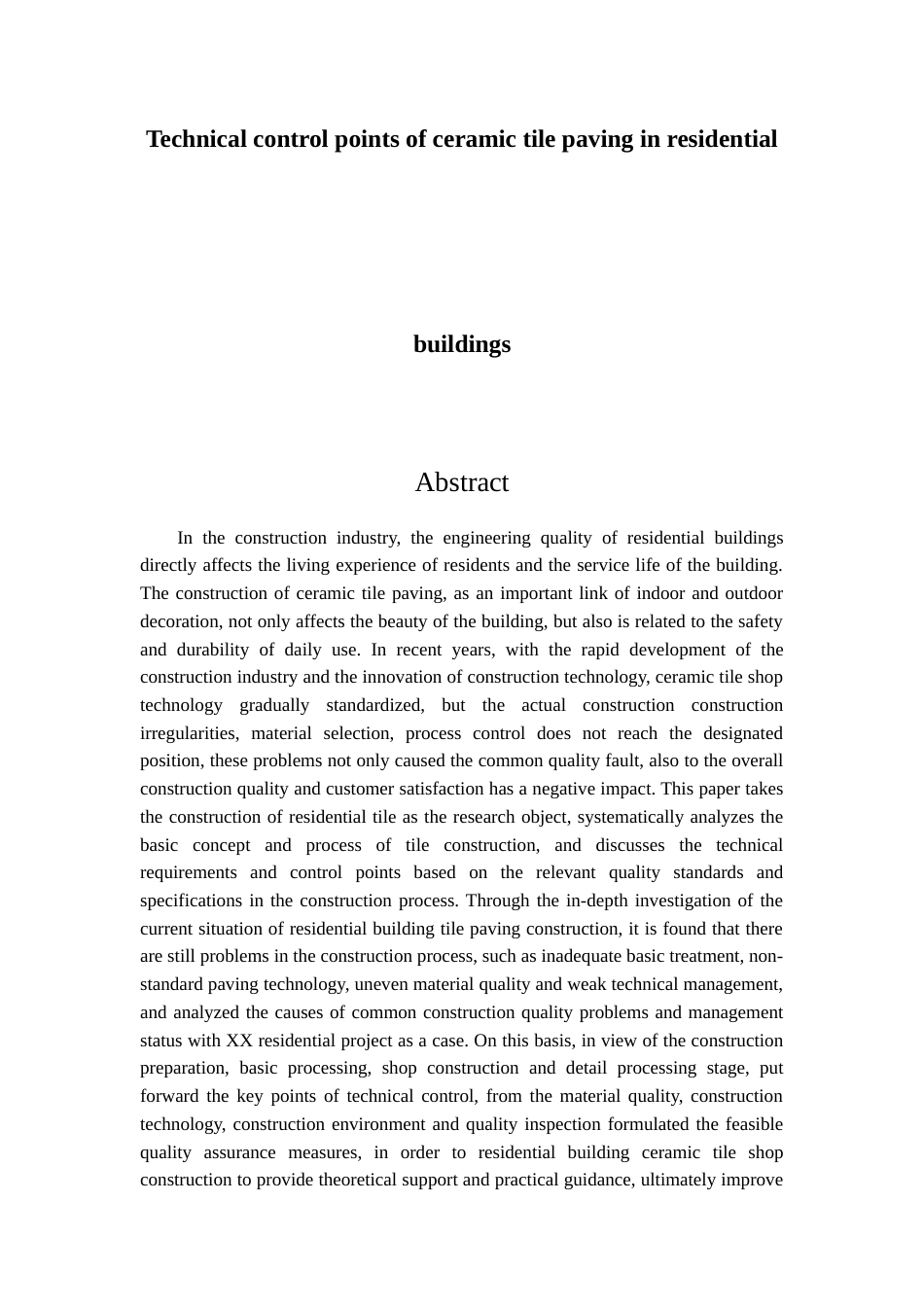 Technical control points of ceramic tile paving in residential

buildings

Abstract

In the construction industry, the engineering quality of residential buildings directly affects the living experience of residents and the service life of the building. The construction of ceramic tile paving, as an important link of indoor and outdoor decoration, not only affects the beauty of the building, but also is related to the safety and durability of daily use. In recent years, with the rapid development of the construction industry and the innovation of construction technology, ceramic tile shop technology gradually standardized, but the actual construction construction irregularities, material selection, process control does not reach the designated position, these problems not only caused the common quality fault, also to the overall construction quality and customer satisfaction has a negative impact. This paper takes the construction of residential tile as the research object, systematically analyzes the basic concept and process of tile construction, and discusses the technical requirements and control points based on the relevant quality standards and specifications in the construction process. Through the in-depth investigation of the current situation of residential building tile paving construction, it is found that there are still problems in the construction process, such as inadequate basic treatment, non-standard paving technology, uneven material quality and weak technical management, and analyzed the causes of common construction quality problems and management status with XX residential project as a case. On this basis, in view of the construction preparation, basic processing, shop construction and detail processing stage, put forward the key points of technical control, from the material quality, construction technology, construction environment and quality inspection formulated the feasible quality assurance measures, in order to residential building ceramic tile shop construction to provide theoretical support and practical guidance, ultimately improve